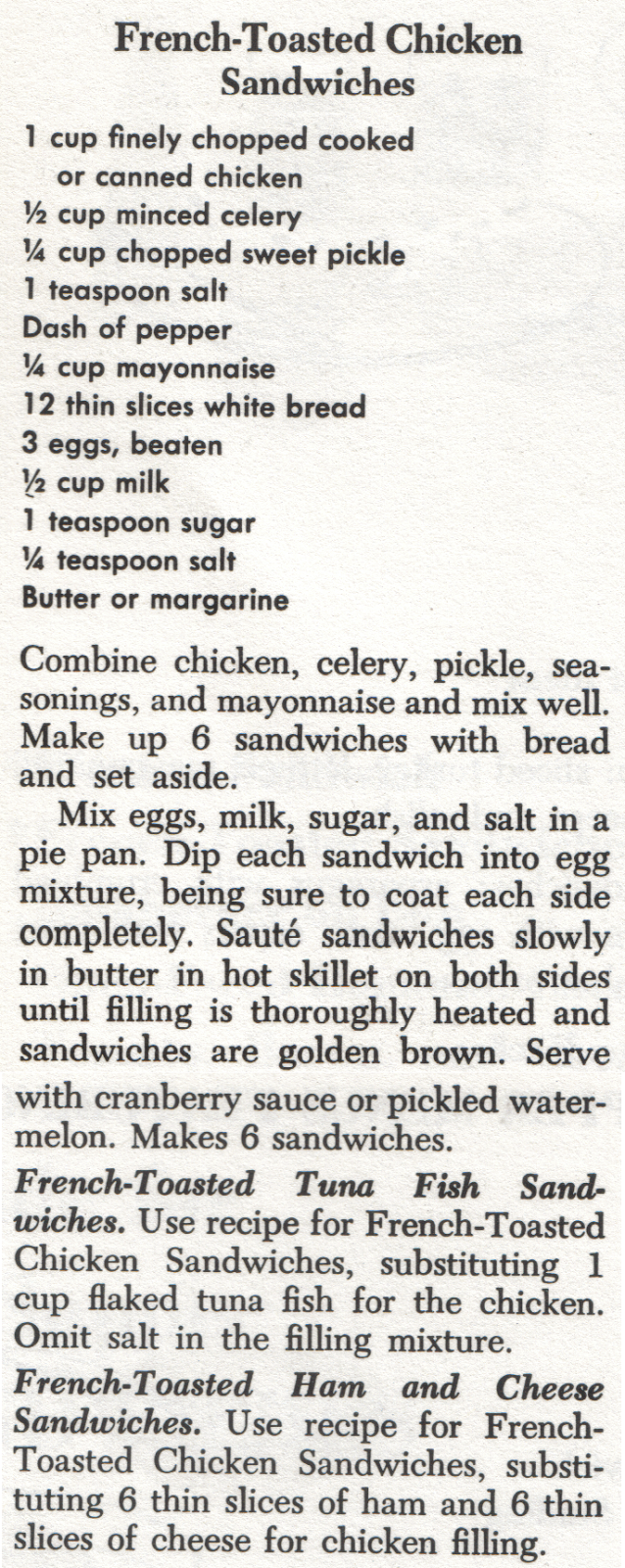 French-Toasted Chicken Sandwiches

1 cup finely chopped cooked or canned chicken
½ cup minced celery
¼ cup chopped sweet pickle
1 teaspoon salt
Dash of pepper
¼ cup mayonnaise
12 thin slices white bread
3 eggs, beaten
½ cup milk
1 teaspoon sugar
¼ teaspoon salt
Butter or margarine

Combine chicken, celery, pickle, seasonings, and mayonnaise and mix well. Make up 6 sandwiches with bread and set aside.

Mix eggs, milk, sugar, and salt in a pie pan. Dip each sandwich into egg mixture, being sure to coat each side completely. Sauté sandwiches slowly in butter in hot skillet on both sides until filling is thoroughly heated and sandwiches are golden brown. Serve with cranberry sauce or pickled watermelon. Makes 6 sandwiches.

French-Toasted Tuna Fish Sandwiches. Use recipe for French-Toasted Chicken Sandwiches, substituting 1 cup flaked tuna fish for the chicken. Omit salt in the filling mixture.

French-Toasted Ham and Cheese Sandwiches. Use recipe for French-Toasted Chicken Sandwiches, substituting 6 thin slices of ham and 6 thin slices of cheese for chicken filling.